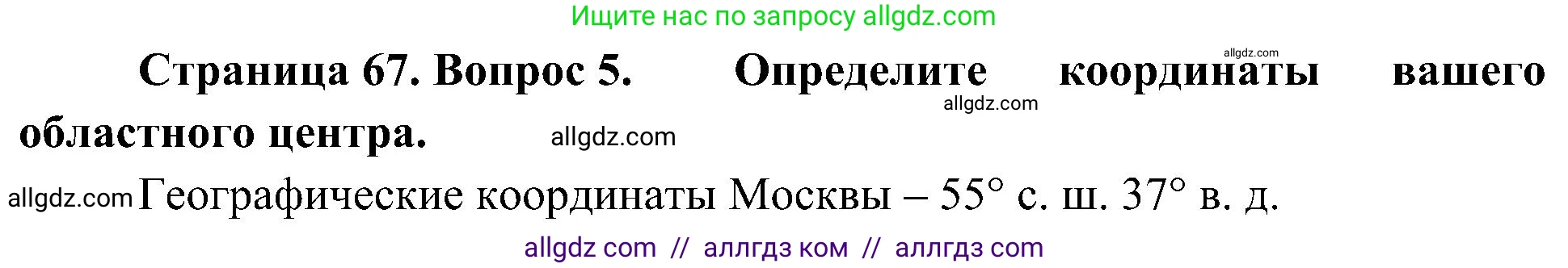 Ищите нас по запросу allgdz.com

allgdz.com

Страница 67. Вопрос 5. Определите координаты вашего областного центра.

allgdz.com

allgdz.com

allgdz.com Географические координаты Москвы – 55° с. ш. 37° в. д.

allgdz com // аллгдз ком // аллгдз com